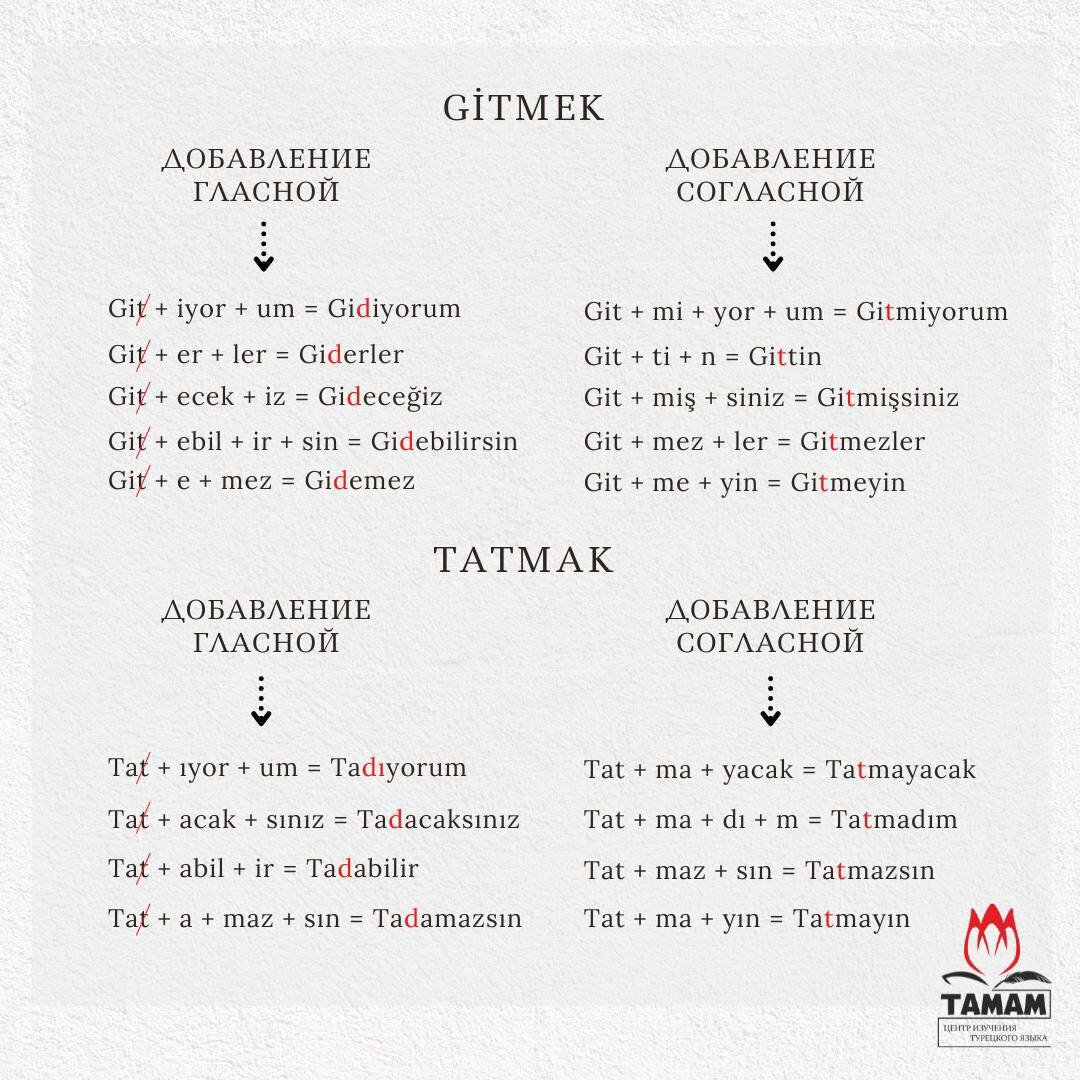 GİTMEK

ДОБАВЛЕНИЕ ГЛАСНОЙ

Git + iyor + um = Gidiyorum
Git + er + ler = Giderler
Git + ecek + iz = Gideceğiz
Git + ebil + ir + sin = Gidebilirsin
Git + e + mez = Gidemez

ДОБАВЛЕНИЕ СОГЛАСНОЙ

Git + mi + yor + um = Gitmiyorum
Git + ti + n = Gittin
Git + miş + siniz = Gitmişsiniz
Git + mez + ler = Gitmezler
Git + me + yin = Gitmeyin

TATMAK

ДОБАВЛЕНИЕ ГЛАСНОЙ

Tat + ıyor + um = Tadıyorum
Tat + acak + sınız = Tadacaksınız
Tat + abil + ir = Tadabilir
Tat + a + maz + sın = Tadamazsın

ДОБАВЛЕНИЕ СОГЛАСНОЙ

Tat + ma + yacak = Tatmayacak
Tat + ma + dı + m = Tatmadım
Tat + maz + sın = Tatmazsın
Tat + ma + yın = Tatmayın

TAMAM
ЦЕНТР ИЗУЧЕНИЯ ТУРЕЦКОГО ЯЗЫКА